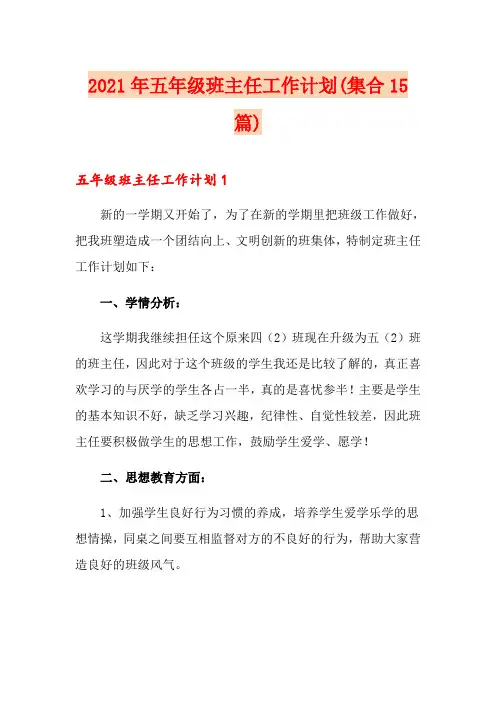 2021年五年级班主任工作计划(集合15篇)

五年级班主任工作计划1

新的一学期又开始了，为了在新的学期里把班级工作做好，把我班塑造成一个团结向上、文明创新的班集体，特制定班主任工作计划如下：

一、学情分析：

这学期我继续担任这个原来四（2）班现在升级为五（2）班的班主任，因此对于这个班级的学生我还是比较了解的，真正喜欢学习的与厌学的学生各占一半，真的是喜忧参半！主要是学生的基本知识不好，缺乏学习兴趣，纪律性、自觉性较差，因此班主任要积极做学生的思想工作，鼓励学生爱学、愿学！

二、思想教育方面：

1、加强学生良好行为习惯的养成，培养学生爱学乐学的思想情操，同桌之间要互相监督对方的不良好的行为，帮助大家营造良好的班级风气。